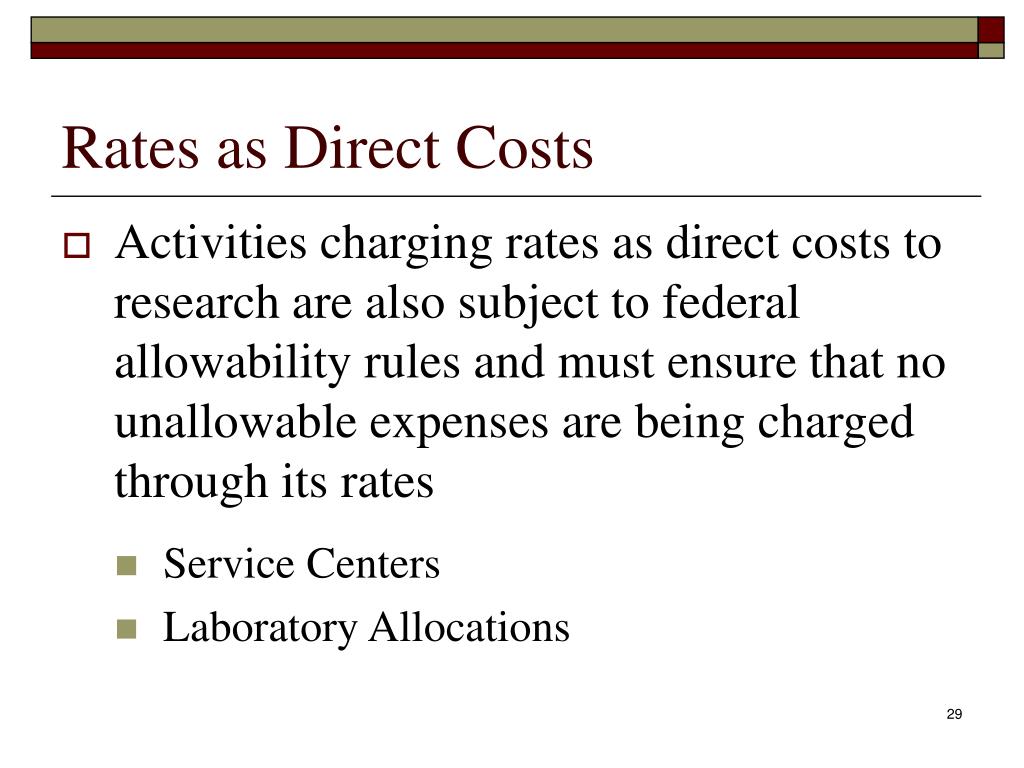 Rates as Direct Costs

Activities charging rates as direct costs to research are also subject to federal allowability rules and must ensure that no unallowable expenses are being charged through its rates

Service Centers

Laboratory Allocations

29